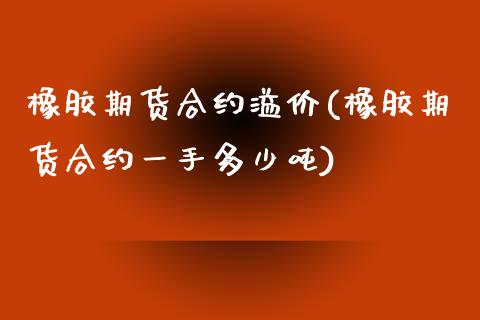 橡胶期货合约溢价(橡胶期货合约一手多少吨)